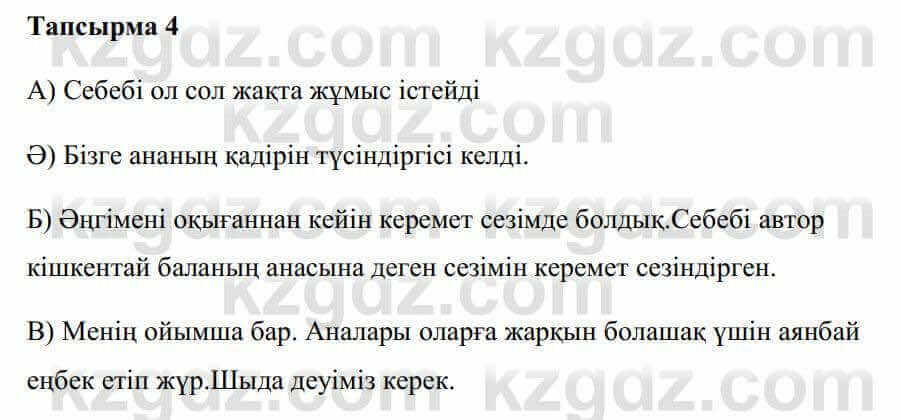 Тапсырма 4

А) Себебі ол сол жақта жұмыс істейді

Ә) Бізге ананың қадірін түсіндіргісі келді.

Б) Әңгімені оқығаннан кейін керемет сезімде болдық.Себебі автор кішкентай баланың анасына деген сезімін керемет сезіндірген.

В) Менің ойымша бар. Аналары оларға жарқын болашақ үшін аянбай еңбек етіп жүр.Шыда деуіміз керек.

kzgdz.com kzgdz.com kzgdz.com kzgdz.com kzgdz.com kzgdz.com kzgdz.com